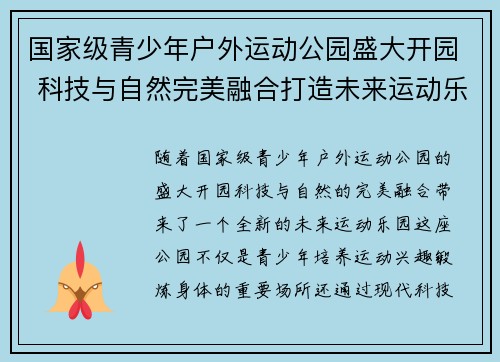 国家级青少年户外运动公园盛大开园 科技与自然完美融合打造未来运动乐

随着国家级青少年户外运动公园的盛大开园科技与自然的完美融合带来了一个全新的未来运动乐园这座公园不仅是青少年培养运动兴趣锻炼身体的重要场所还通过现代科技